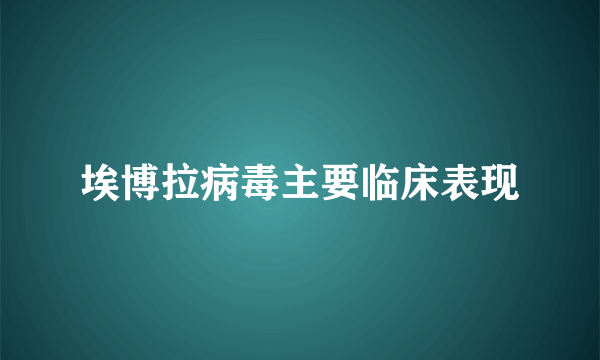 埃博拉病毒主要临床表现